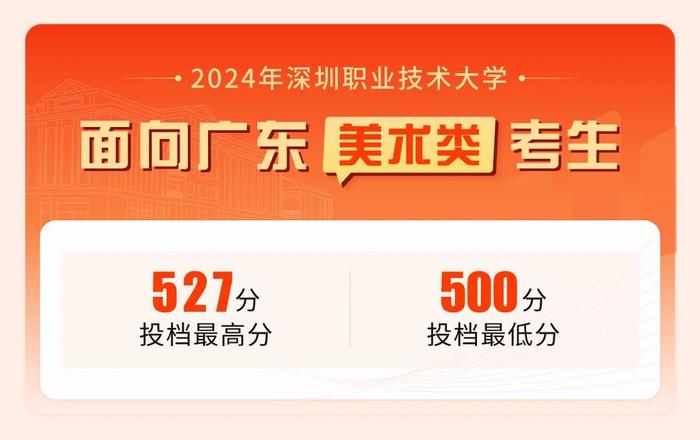 2024年深圳职业技术大学

面向广东 美术类 考生

527分
投档最高分

500分
投档最低分